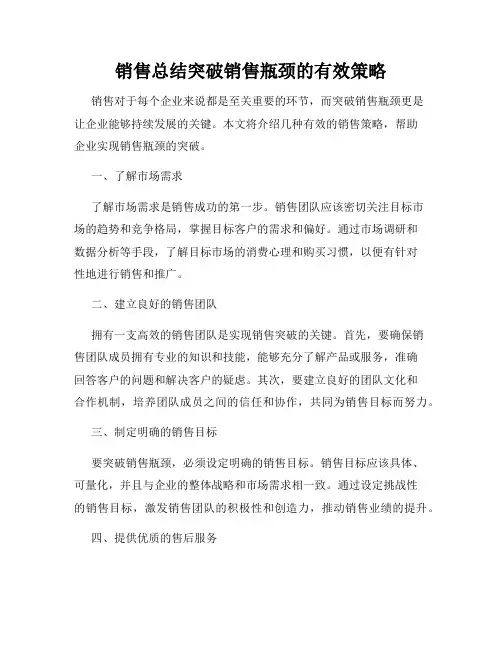 销售总结突破销售瓶颈的有效策略

销售对于每个企业来说都是至关重要的环节，而突破销售瓶颈更是让企业能够持续发展的关键。本文将介绍几种有效的销售策略，帮助企业实现销售瓶颈的突破。

一、了解市场需求

了解市场需求是销售成功的第一步。销售团队应该密切关注目标市场的趋势和竞争格局，掌握目标客户的需求和偏好。通过市场调研和数据分析等手段，了解目标市场的消费心理和购买习惯，以便有针对性地进行销售和推广。

二、建立良好的销售团队

拥有一支高效的销售团队是实现销售突破的关键。首先，要确保销售团队成员拥有专业的知识和技能，能够充分了解产品或服务，准确回答客户的问题和解决客户的疑虑。其次，要建立良好的团队文化和合作机制，培养团队成员之间的信任和协作，共同为销售目标而努力。

三、制定明确的销售目标

要突破销售瓶颈，必须设定明确的销售目标。销售目标应该具体、可量化，并且与企业的整体战略和市场需求相一致。通过设定挑战性的销售目标，激发销售团队的积极性和创造力，推动销售业绩的提升。

四、提供优质的售后服务